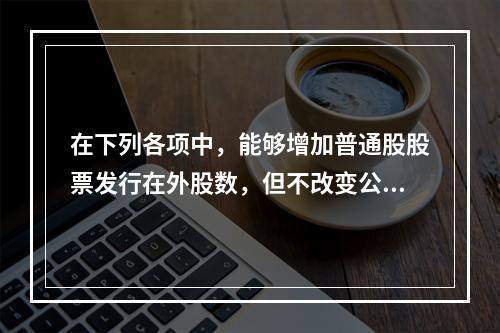 在下列各项中，能够增加普通股股票发行在外股数，但不改变公...